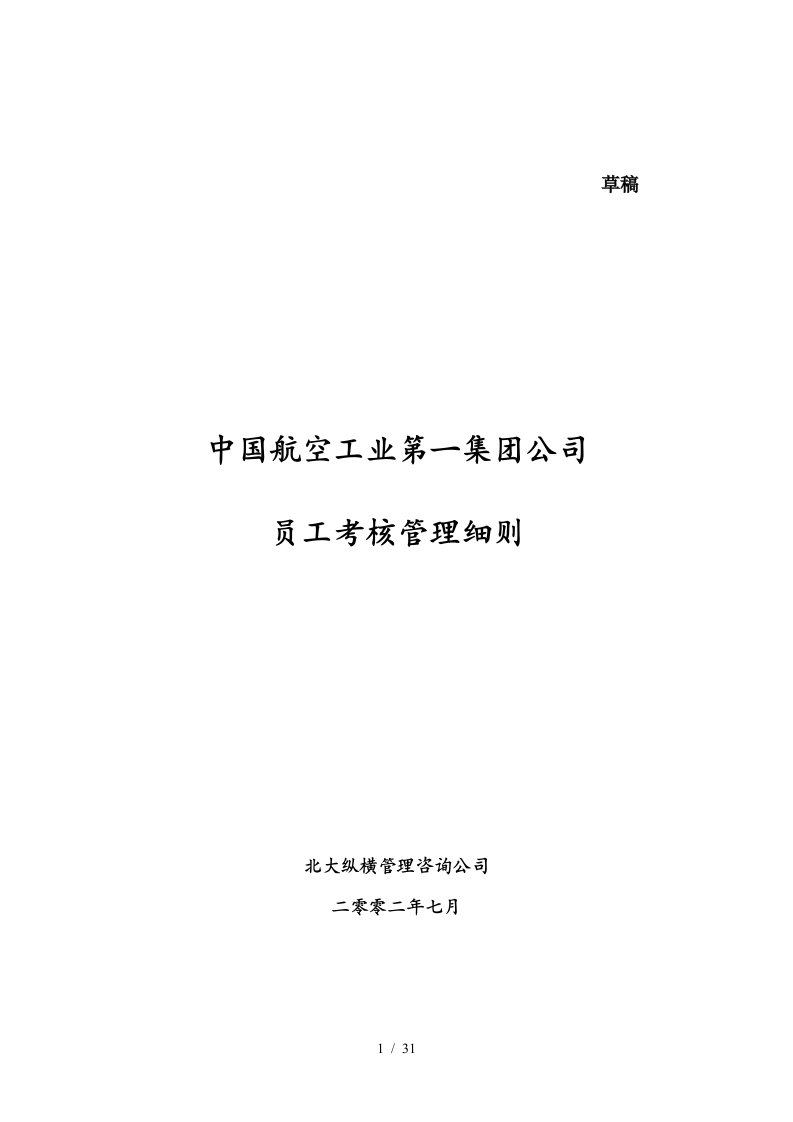 草稿

中国航空工业第一集团公司

员工考核管理细则

北大纵横管理咨询公司

二零零二年七月

1 / 31